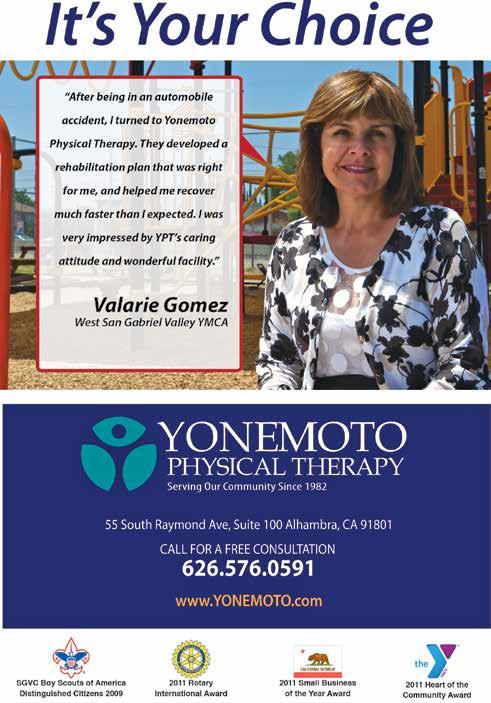 It's Your Choice

"After being in an automobile accident, I turned to Yonemoto Physical Therapy. They developed a rehabilitation plan that was right for me, and helped me recover much faster than I expected. I was very impressed by YPT's caring attitude and wonderful facility."

Valarie Gomez
West San Gabriel Valley YMCA

YONEMOTO
PHYSICAL THERAPY
Serving Our Community Since 1982

55 South Raymond Ave, Suite 100 Alhambra, CA 91801

CALL FOR A FREE CONSULTATION
626.576.0591

www.YONEMOTO.com

SGVC Boy Scouts of America
Distinguished Citizens 2009

2011 Rotary
International Award

2011 Small Business
of the Year Award

the
2011 Heart of the
Community Award